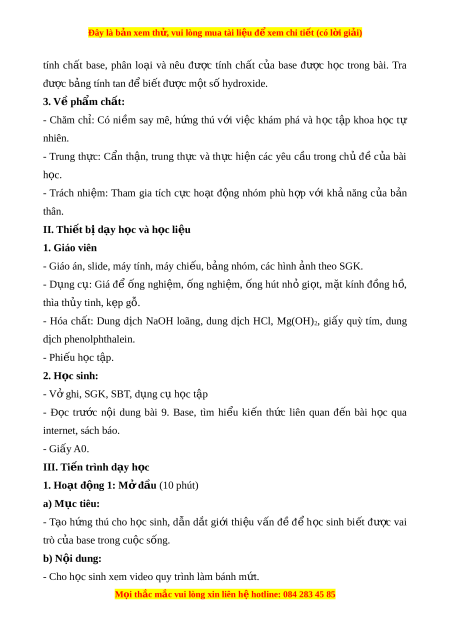 Đây là bản xem thử, vui lòng mua tài liệu để xem chi tiết (có lời giải)

tính chất base, phân loại và nêu được tính chất của base được học trong bài. Tra được bảng tính tan để biết được một số hydroxide.

3. Về phẩm chất:

- Chăm chỉ: Có niềm say mê, hứng thú với việc khám phá và học tập khoa học tự nhiên.

- Trung thực: Cẩn thận, trung thực và thực hiện các yêu cầu trong chủ đề của bài học.

- Trách nhiệm: Tham gia tích cực hoạt động nhóm phù hợp với khả năng của bản thân.

II. Thiết bị dạy học và học liệu

1. Giáo viên

- Giáo án, slide, máy tính, máy chiếu, bảng nhóm, các hình ảnh theo SGK.

- Dụng cụ: Giá để ống nghiệm, ống nghiệm, ống hút nhỏ giọt, mặt kính đồng hồ, thìa thủy tinh, kẹp gỗ.

- Hóa chất: Dung dịch NaOH loãng, dung dịch HCl, $Mg(OH)_2$, giấy quỳ tím, dung dịch phenolphthalein.

- Phiếu học tập.

2. Học sinh:

- Vở ghi, SGK, SBT, dụng cụ học tập

- Đọc trước nội dung bài 9. Base, tìm hiểu kiến thức liên quan đến bài học qua internet, sách báo.

- Giấy A0.

III. Tiến trình dạy học

1. Hoạt động 1: Mở đầu (10 phút)

a) Mục tiêu:

- Tạo hứng thú cho học sinh, dẫn dắt giới thiệu vấn đề để học sinh biết được vai trò của base trong cuộc sống.

b) Nội dung:

- Cho học sinh xem video quy trình làm bánh mứt.

Mọi thắc mắc vui lòng xin liên hệ hotline: 084 283 45 85